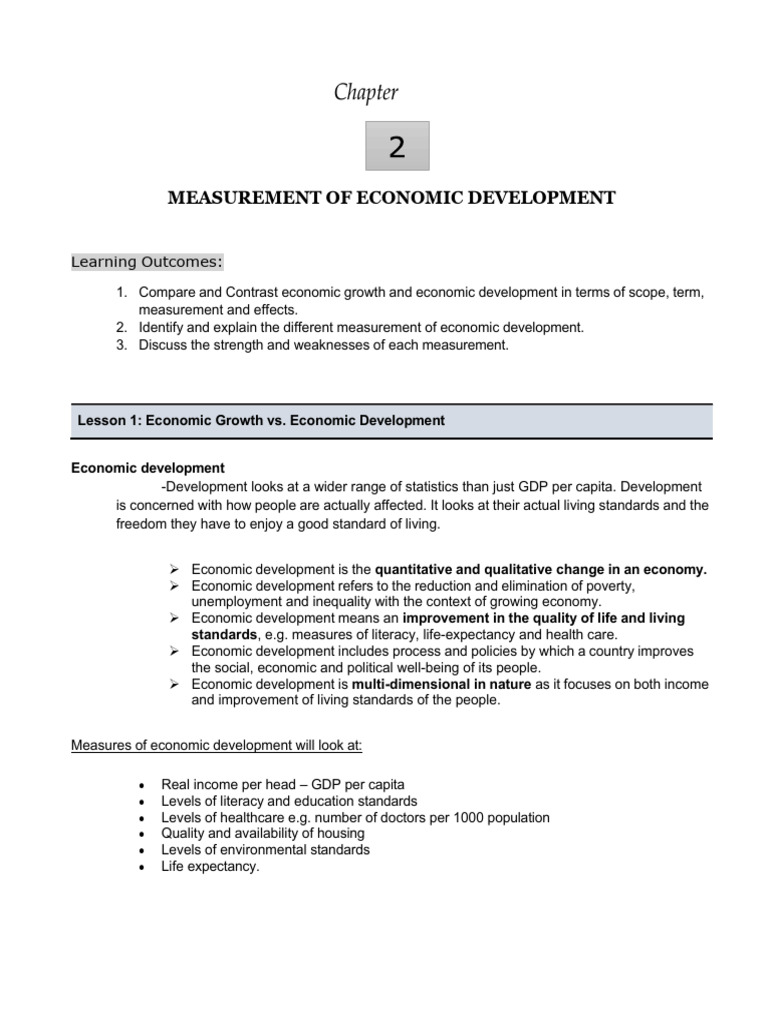 Chapter

2

MEASUREMENT OF ECONOMIC DEVELOPMENT

Learning Outcomes:

1. Compare and Contrast economic growth and economic development in terms of scope, term, measurement and effects.
2. Identify and explain the different measurement of economic development.
3. Discuss the strength and weaknesses of each measurement.

Lesson 1: Economic Growth vs. Economic Development

Economic development

-Development looks at a wider range of statistics than just GDP per capita. Development is concerned with how people are actually affected. It looks at their actual living standards and the freedom they have to enjoy a good standard of living.

➢ Economic development is the quantitative and qualitative change in an economy.
➢ Economic development refers to the reduction and elimination of poverty, unemployment and inequality with the context of growing economy.
➢ Economic development means an improvement in the quality of life and living standards, e.g. measures of literacy, life-expectancy and health care.
➢ Economic development includes process and policies by which a country improves the social, economic and political well-being of its people.
➢ Economic development is multi-dimensional in nature as it focuses on both income and improvement of living standards of the people.

Measures of economic development will look at:

• Real income per head – GDP per capita
• Levels of literacy and education standards
• Levels of healthcare e.g. number of doctors per 1000 population
• Quality and availability of housing
• Levels of environmental standards
• Life expectancy.